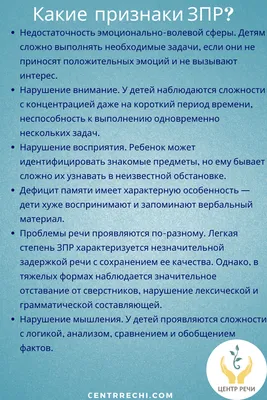 Какие признаки ЗПР?

• Недостаточность эмоционально-волевой сферы. Детям сложно выполнять необходимые задачи, если они не приносят положительных эмоций и не вызывают интерес.
• Нарушение внимание. У детей наблюдаются сложности с концентрацией даже на короткий период времени, неспособность к выполнению одновременно нескольких задач.
• Нарушение восприятия. Ребенок может идентифицировать знакомые предметы, но ему бывает сложно их узнавать в неизвестной обстановке.
• Дефицит памяти имеет характерную особенность — дети хуже воспринимают и запоминают вербальный материал.
• Проблемы речи проявляются по-разному. Легкая степень ЗПР характеризуется незначительной задержкой речи с сохранением ее качества. Однако, в тяжелых формах наблюдается значительное отставание от сверстников, нарушение лексической и грамматической составляющей.
• Нарушение мышления. У детей проявляются сложности с логикой, анализом, сравнением и обобщением фактов.

ЦЕНТР РЕЧИ

CENTRRECHI.COM